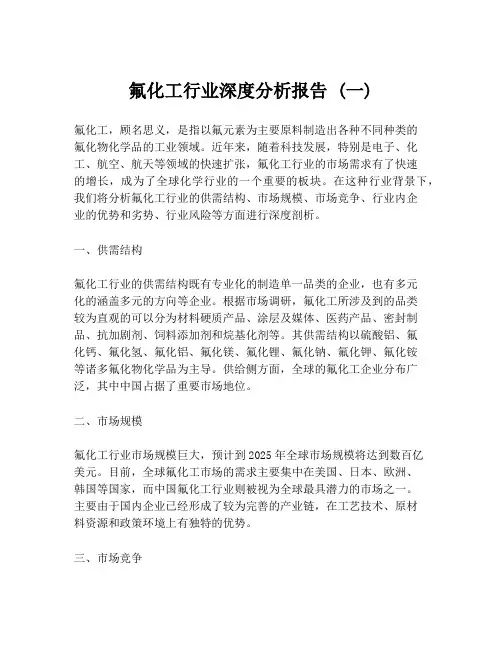 氟化工行业深度分析报告（一）

氟化工，顾名思义，是指以氟元素为主要原料制造出各种不同种类的氟化物化学品的工业领域。近年来，随着科技发展，特别是电子、化工、航空、航天等领域的快速扩张，氟化工行业的市场需求有了快速的增长，成为了全球化学行业的一个重要的板块。在这种行业背景下，我们将分析氟化工行业的供需结构、市场规模、市场竞争、行业内企业的优势和劣势、行业风险等方面进行深度剖析。

一、供需结构

氟化工行业的供需结构既有专业化的制造单一品类的企业，也有多元化的涵盖多元的方向等企业。根据市场调研，氟化工所涉及到的品类较为直观的可以分为材料硬质产品、涂层及媒体、医药产品、密封制品、抗加剧剂、饲料添加剂和烷基化剂等。其供需结构以硫酸铝、氟化钙、氟化氢、氟化铝、氟化镁、氟化锂、氟化钠、氟化钾、氟化铵等诸多氟化物化学品为主导。供给侧方面，全球的氟化工企业分布广泛，其中中国占据了重要市场地位。

二、市场规模

氟化工行业市场规模巨大，预计到2025年全球市场规模将达到数百亿美元。目前，全球氟化工市场的需求主要集中在美国、日本、欧洲、韩国等国家，而中国氟化工行业则被视为全球最具潜力的市场之一。主要由于国内企业已经形成了较为完善的产业链，在工艺技术、原材料资源和政策环境上有独特的优势。

三、市场竞争